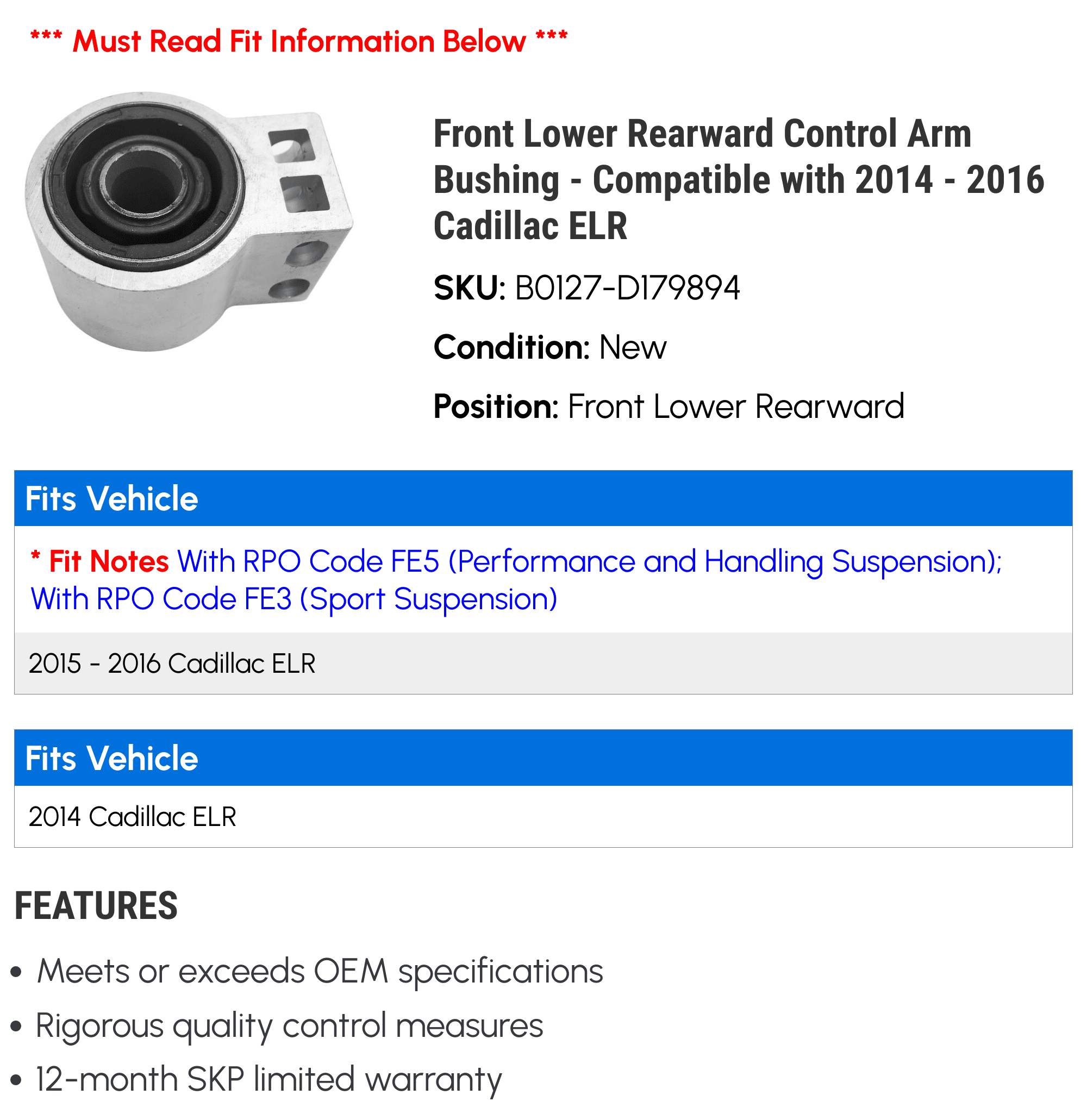 *** Must Read Fit Information Below ***

Front Lower Rearward Control Arm Bushing - Compatible with 2014 - 2016 Cadillac ELR

SKU: B0127-D179894

Condition: New

Position: Front Lower Rearward

Fits Vehicle

* Fit Notes With RPO Code FE5 (Performance and Handling Suspension); With RPO Code FE3 (Sport Suspension)

2015 - 2016 Cadillac ELR

Fits Vehicle

2014 Cadillac ELR

FEATURES

• Meets or exceeds OEM specifications
• Rigorous quality control measures
• 12-month SKP limited warranty